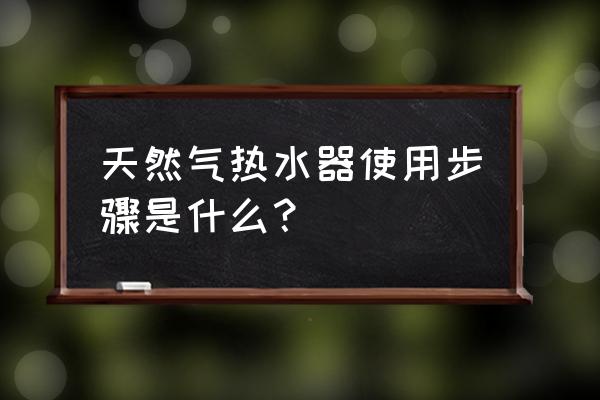 天然气热水器使用步骤是什么？